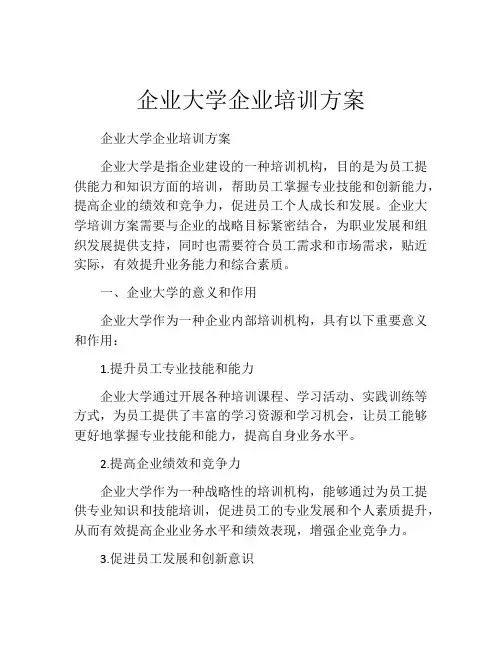 企业大学企业培训方案

企业大学企业培训方案

企业大学是指企业建设的一种培训机构，目的是为员工提供能力和知识方面的培训，帮助员工掌握专业技能和创新能力，提高企业的绩效和竞争力，促进员工个人成长和发展。企业大学培训方案需要与企业的战略目标紧密结合，为职业发展和组织发展提供支持，同时也需要符合员工需求和市场需求，贴近实际，有效提升业务能力和综合素质。

一、企业大学的意义和作用

企业大学作为一种企业内部培训机构，具有以下重要意义和作用：

1.提升员工专业技能和能力

企业大学通过开展各种培训课程、学习活动、实践训练等方式，为员工提供了丰富的学习资源和学习机会，让员工能够更好地掌握专业技能和能力，提高自身业务水平。

2.提高企业绩效和竞争力

企业大学作为一种战略性的培训机构，能够通过为员工提供专业知识和技能培训，促进员工的专业发展和个人素质提升，从而有效提高企业业务水平和绩效表现，增强企业竞争力。

3.促进员工发展和创新意识